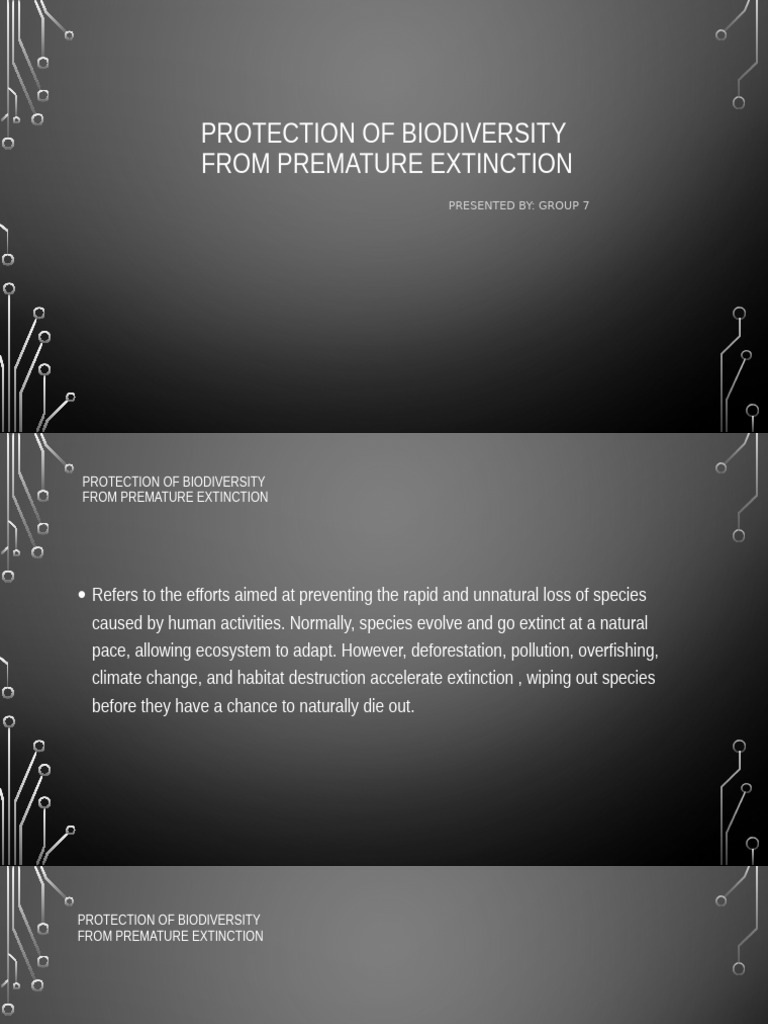 PROTECTION OF BIODIVERSITY FROM PREMATURE EXTINCTION

PRESENTED BY: GROUP 7

PROTECTION OF BIODIVERSITY FROM PREMATURE EXTINCTION

• Refers to the efforts aimed at preventing the rapid and unnatural loss of species caused by human activities. Normally, species evolve and go extinct at a natural pace, allowing ecosystem to adapt. However, deforestation, pollution, overfishing, climate change, and habitat destruction accelerate extinction , wiping out species before they have a chance to naturally die out.

PROTECTION OF BIODIVERSITY FROM PREMATURE EXTINCTION